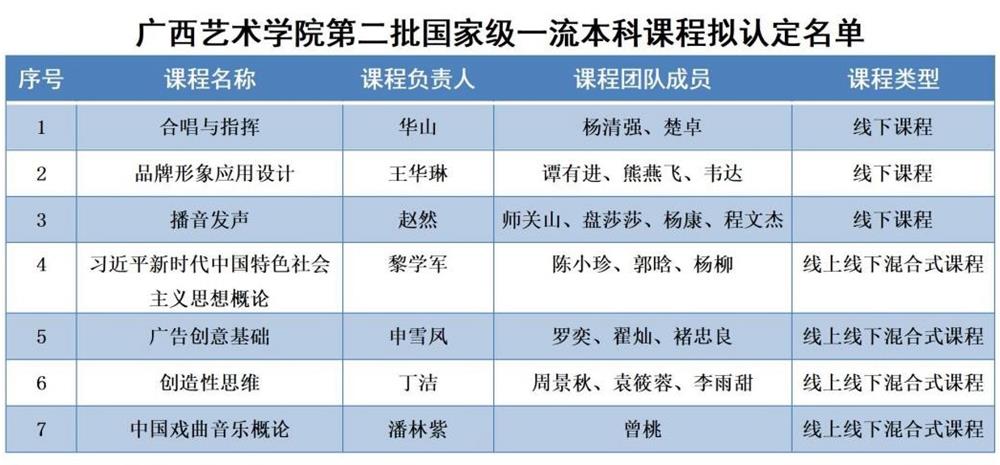 广西艺术学院第二批国家级一流本科课程拟认定名单

| 序号 | 课程名称 | 课程负责人 | 课程团队成员 | 课程类型 |
|---|---|---|---|---|
| 1 | 合唱与指挥 | 华山 | 杨清强、楚卓 | 线下课程 |
| 2 | 品牌形象应用设计 | 王华琳 | 谭有进、熊燕飞、韦达 | 线下课程 |
| 3 | 播音发声 | 赵然 | 师关山、盘莎莎、杨康、程文杰 | 线下课程 |
| 4 | 习近平新时代中国特色社会主义思想概论 | 黎学军 | 陈小珍、郭晗、杨柳 | 线上线下混合式课程 |
| 5 | 广告创意基础 | 申雪凤 | 罗奕、翟灿、褚忠良 | 线上线下混合式课程 |
| 6 | 创造性思维 | 丁洁 | 周景秋、袁筱蓉、李雨甜 | 线上线下混合式课程 |
| 7 | 中国戏曲音乐概论 | 潘林紫 | 曾桃 | 线上线下混合式课程 |